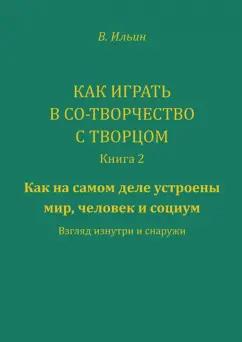 В. Ильин

КАК ИГРАТЬ В СО-ТВОРЧЕСТВО С ТВОРЦОМ

Книга 2

Как на самом деле устроены мир, человек и социум

Взгляд изнутри и снаружи